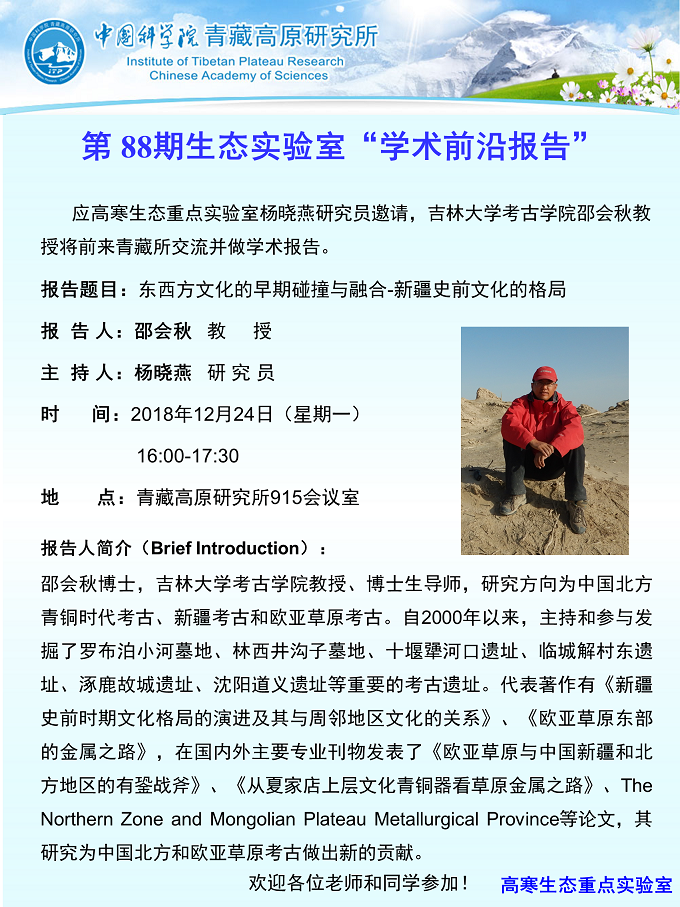 中国科学院青藏高原研究所
Institute of Tibetan Plateau Research
Chinese Academy of Sciences

第 88期生态实验室“学术前沿报告”

应高寒生态重点实验室杨晓燕研究员邀请，吉林大学考古学院邵会秋教授将前来青藏所交流并做学术报告。

报告题目：东西方文化的早期碰撞与融合-新疆史前文化的格局

报 告 人：邵会秋 教 授

主 持 人：杨晓燕 研 究 员

时 间：2018年12月24日（星期一）

16:00-17:30

地 点：青藏高原研究所915会议室

报告人简介（Brief Introduction）：

邵会秋博士，吉林大学考古学院教授、博士生导师，研究方向为中国北方青铜时代考古、新疆考古和欧亚草原考古。自2000年以来，主持和参与发掘了罗布泊小河墓地、林西井沟子墓地、十堰犟河口遗址、临城解村东遗址、涿鹿故城遗址、沈阳道义遗址等重要的考古遗址。代表著作有《新疆史前时期文化格局的演进及其与周邻地区文化的关系》、《欧亚草原东部的金属之路》，在国内外主要专业刊物发表了《欧亚草原与中国新疆和北方地区的有銎战斧》、《从夏家店上层文化青铜器看草原金属之路》、The Northern Zone and Mongolian Plateau Metallurgical Province等论文，其研究为中国北方和欧亚草原考古做出新的贡献。

欢迎各位老师和同学参加！ 高寒生态重点实验室